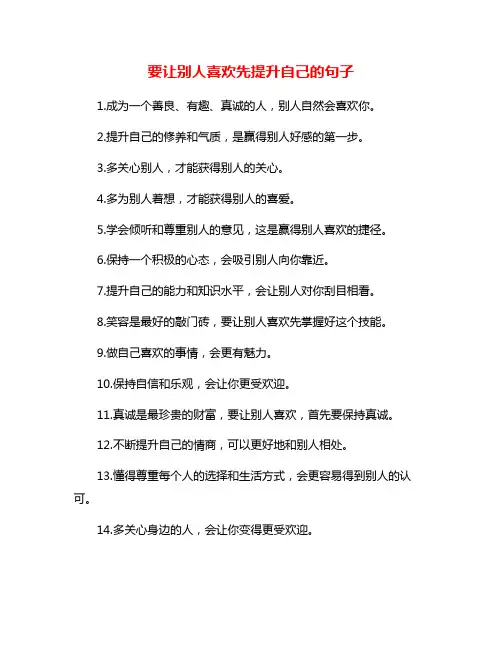 要让别人喜欢先提升自己的句子

1.成为一个善良、有趣、真诚的人，别人自然会喜欢你。

2.提升自己的修养和气质，是赢得别人好感的第一步。

3.多关心别人，才能获得别人的关心。

4.多为别人着想，才能获得别人的喜爱。

5.学会倾听和尊重别人的意见，这是赢得别人喜欢的捷径。

6.保持一个积极的心态，会吸引别人向你靠近。

7.提升自己的能力和知识水平，会让别人对你刮目相看。

8.笑容是最好的敲门砖，要让别人喜欢先掌握好这个技能。

9.做自己喜欢的事情，会更有魅力。

10.保持自信和乐观，会让你更受欢迎。

11.真诚是最珍贵的财富，要让别人喜欢，首先要保持真诚。

12.不断提升自己的情商，可以更好地和别人相处。

13.懂得尊重每个人的选择和生活方式，会更容易得到别人的认可。

14.多关心身边的人，会让你变得更受欢迎。